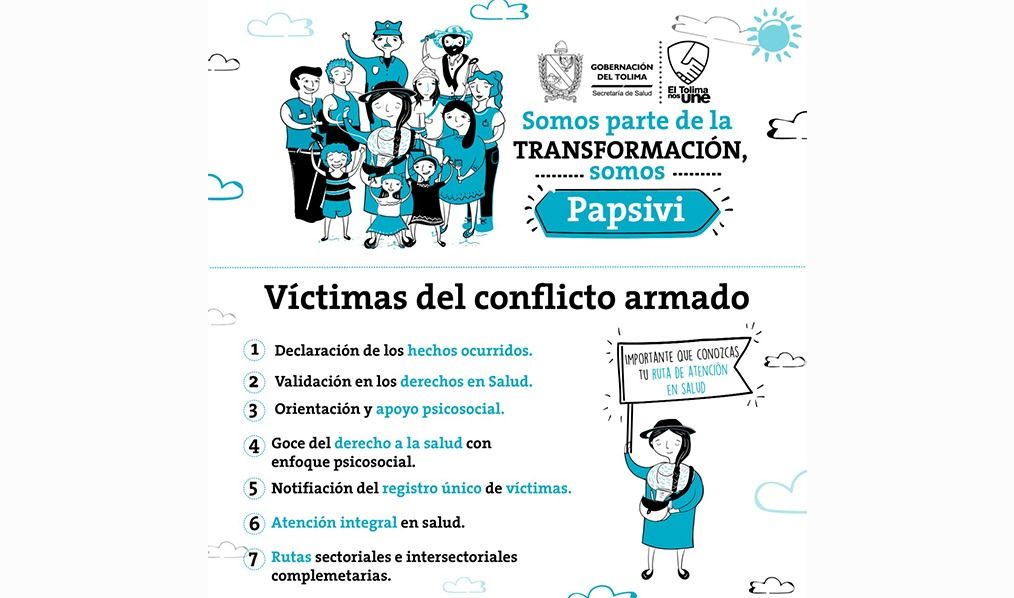 GOBERNACIÓN DEL TOLIMA
Secretaría de Salud

El Tolima nos une

Somos parte de la TRANSFORMACIÓN, somos

Papsivi

Víctimas del conflicto armado

1 Declaración de los hechos ocurridos.

2 Validación en los derechos en Salud.

3 Orientación y apoyo psicosocial.

4 Goce del derecho a la salud con enfoque psicosocial.

5 Notifiación del registro único de víctimas.

6 Atención integral en salud.

7 Rutas sectoriales e intersectoriales complemetarias.

IMPORTANTE QUE CONOZCAS TU RUTA DE ATENCIÓN EN SALUD